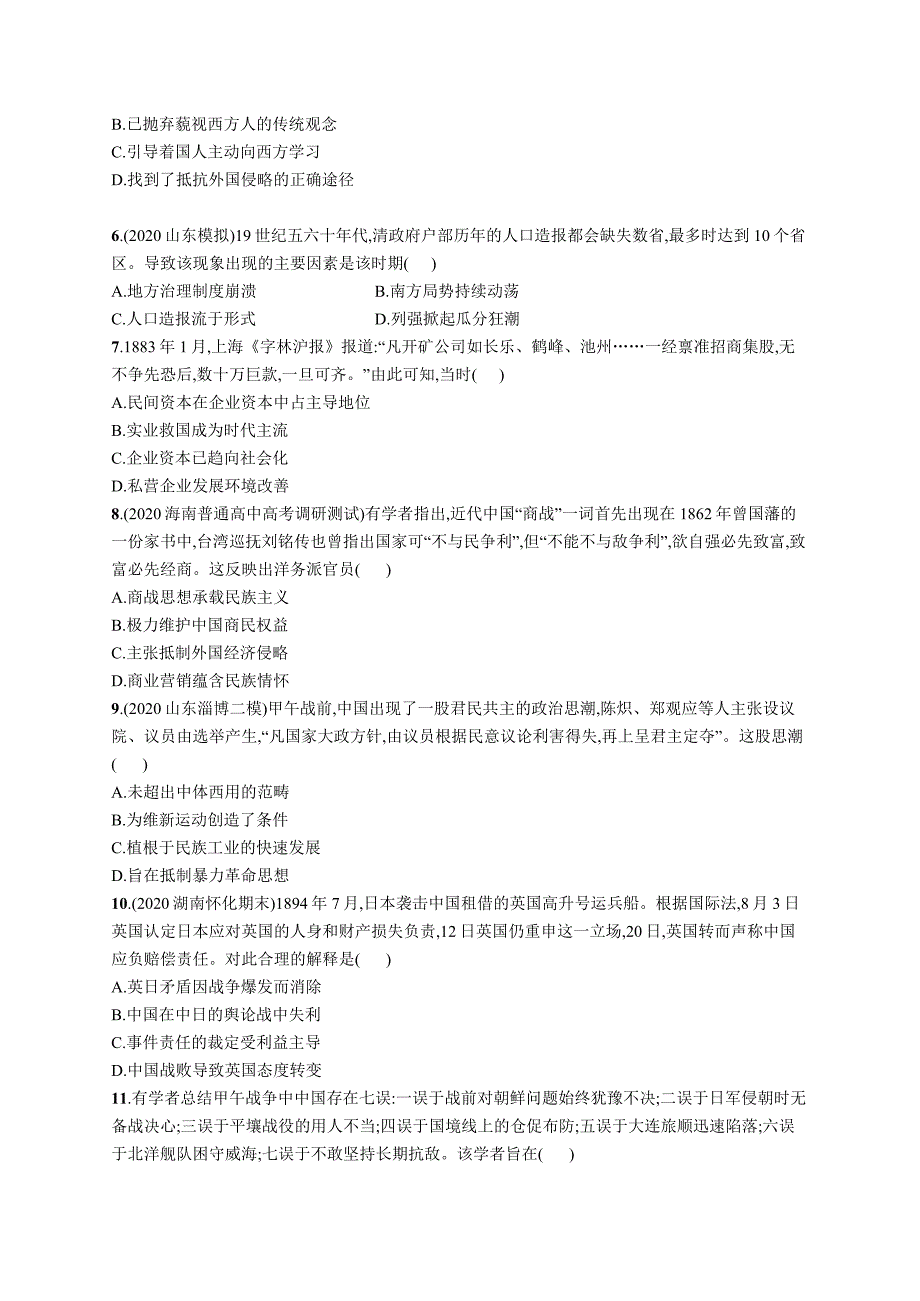 B.已抛弃藐视西方人的传统观念
C.引导着国人主动向西方学习
D.找到了抵抗外国侵略的正确途径

6.(2020 山东模拟)19 世纪五六十年代,清政府户部历年的人口造报都会缺失数省,最多时达到 10 个省区。导致该现象出现的主要因素是该时期(　　)
A.地方治理制度崩溃　　B.南方局势持续动荡
C.人口造报流于形式　　D.列强掀起瓜分狂潮
7.1883 年 1 月,上海《字林沪报》报道:“凡开矿公司如长乐、鹤峰、池州……一经禀准招商集股,无不争先恐后,数十万巨款,一旦可齐。”由此可知,当时(　　)
A.民间资本在企业资本中占主导地位
B.实业救国成为时代主流
C.企业资本已趋向社会化
D.私营企业发展环境改善
8.(2020 海南普通高中高考调研测试)有学者指出,近代中国“商战”一词首先出现在 1862 年曾国藩的一份家书中,台湾巡抚刘铭传也曾指出国家可“不与民争利”,但“不能不与敌争利”,欲自强必先致富,致富必先经商。这反映出洋务派官员(　　)
A.商战思想承载民族主义
B.极力维护中国商民权益
C.主张抵制外国经济侵略
D.商业营销蕴含民族情怀
9.(2020 山东淄博二模)甲午战前,中国出现了一股君民共主的政治思潮,陈炽、郑观应等人主张设议院、议员由选举产生,“凡国家大政方针,由议员根据民意议论利害得失,再上呈君主定夺”。这股思潮(　　)
A.未超出中体西用的范畴
B.为维新运动创造了条件
C.植根于民族工业的快速发展
D.旨在抵制暴力革命思想
10.(2020 湖南怀化期末)1894 年 7 月,日本袭击中国租借的英国高升号运兵船。根据国际法,8 月 3 日英国认定日本应对英国的人身和财产损失负责,12 日英国仍重申这一立场,20 日,英国转而声称中国应负赔偿责任。对此合理的解释是(　　)
A.英日矛盾因战争爆发而消除
B.中国在中日的舆论战中失利
C.事件责任的裁定受利益主导
D.中国战败导致英国态度转变
11.有学者总结甲午战争中中国存在七误:一误于战前对朝鲜问题始终犹豫不决;二误于日军侵朝时无备战决心;三误于平壤战役的用人不当;四误于国境线上的仓促布防;五误于大连旅顺迅速陷落;六误于北洋舰队困守威海;七误于不敢坚持长期抗敌。该学者旨在(　　)